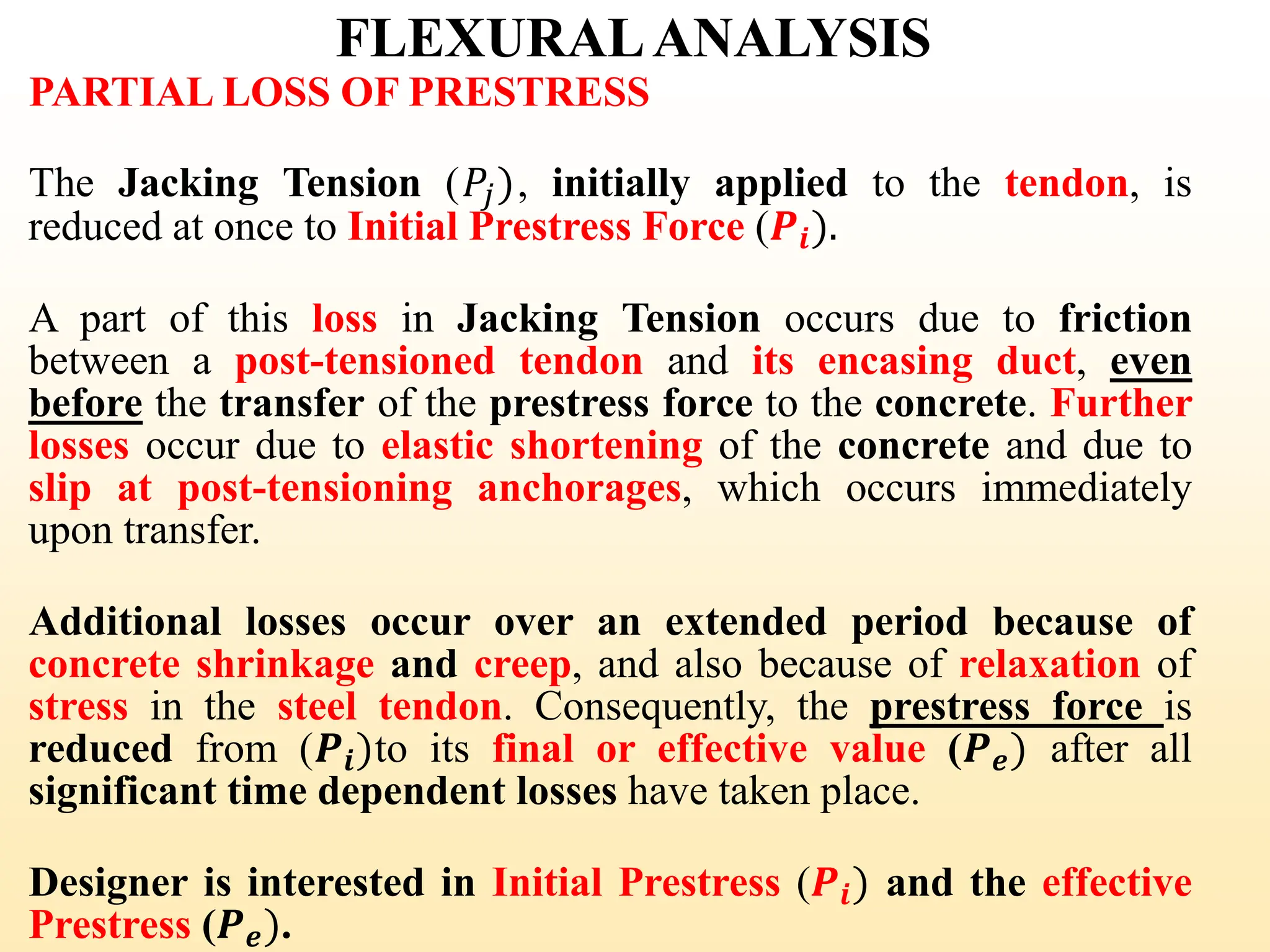 FLEXURAL ANALYSIS

PARTIAL LOSS OF PRESTRESS

The Jacking Tension ($P_j$), initially applied to the tendon, is reduced at once to Initial Prestress Force ($P_i$).

A part of this loss in Jacking Tension occurs due to friction between a post-tensioned tendon and its encasing duct, even before the transfer of the prestress force to the concrete. Further losses occur due to elastic shortening of the concrete and due to slip at post-tensioning anchorages, which occurs immediately upon transfer.

Additional losses occur over an extended period because of concrete shrinkage and creep, and also because of relaxation of stress in the steel tendon. Consequently, the prestress force is reduced from ($P_i$)to its final or effective value ($P_e$) after all significant time dependent losses have taken place.

Designer is interested in Initial Prestress ($P_i$) and the effective Prestress ($P_e$).